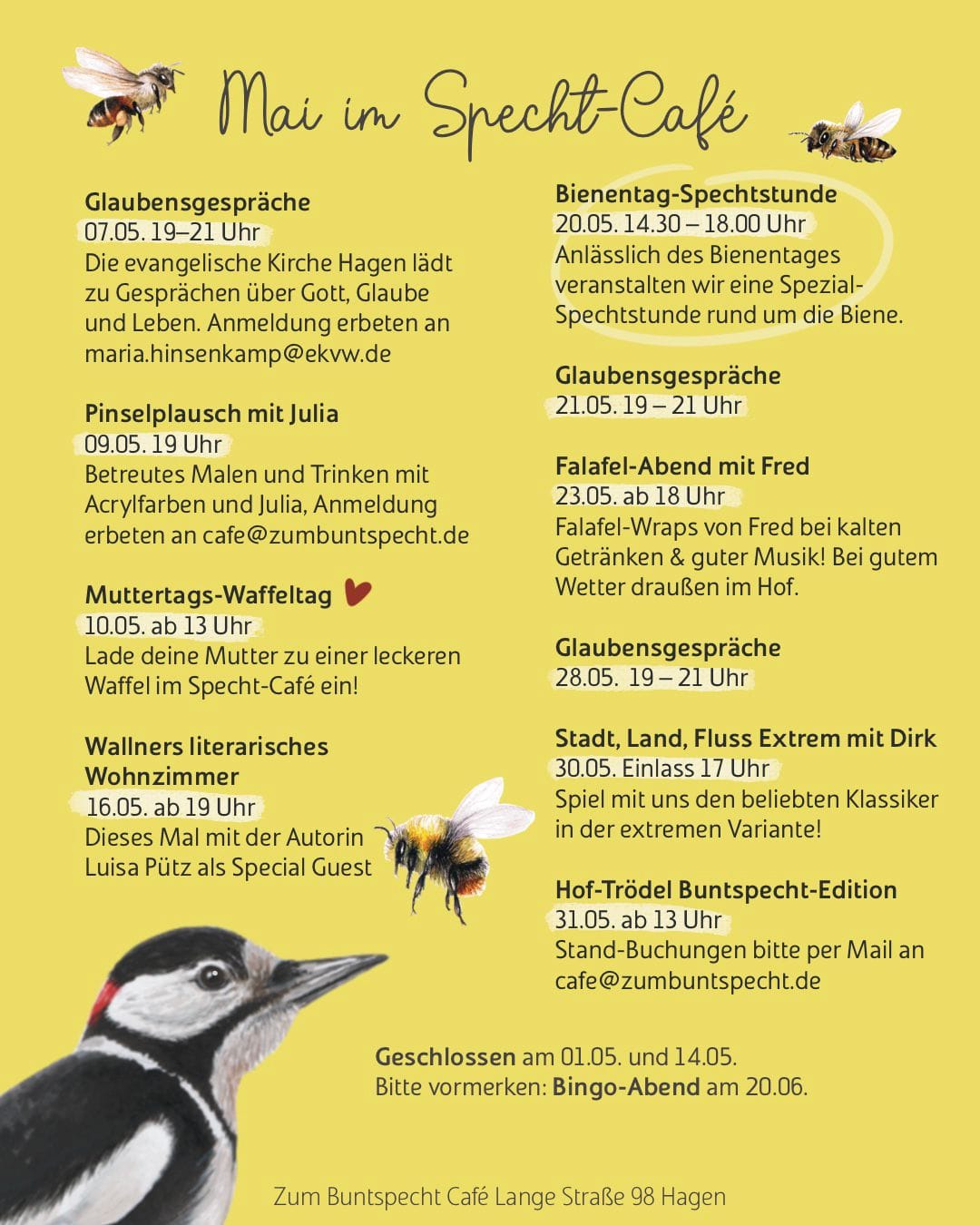 Mai im Specht-Café

Glaubensgespräche
07.05. 19–21 Uhr
Die evangelische Kirche Hagen lädt zu Gesprächen über Gott, Glaube und Leben. Anmeldung erbeten an maria.hinsenkamp@ekvw.de

Pinselplausch mit Julia
09.05. 19 Uhr
Betreutes Malen und Trinken mit Acrylfarben und Julia, Anmeldung erbeten an cafe@zumbuntspecht.de

Muttertags-Waffeltag
10.05. ab 13 Uhr
Lade deine Mutter zu einer leckeren Waffel im Specht-Café ein!

Wallners literarisches Wohnzimmer
16.05. ab 19 Uhr
Dieses Mal mit der Autorin Luisa Pütz als Special Guest

Bienentag-Spechtstunde
20.05. 14.30 – 18.00 Uhr
Anlässlich des Bienentages veranstalten wir eine Spezial-Spechtstunde rund um die Biene.

Glaubensgespräche
21.05. 19 – 21 Uhr

Falafel-Abend mit Fred
23.05. ab 18 Uhr
Falafel-Wraps von Fred bei kalten Getränken & guter Musik! Bei gutem Wetter draußen im Hof.

Glaubensgespräche
28.05. 19 – 21 Uhr

Stadt, Land, Fluss Extrem mit Dirk
30.05. Einlass 17 Uhr
Spiel mit uns den beliebten Klassiker in der extremen Variante!

Hof-Trödel Buntspecht-Edition
31.05. ab 13 Uhr
Stand-Buchungen bitte per Mail an cafe@zumbuntspecht.de

Geschlossen am 01.05. und 14.05.
Bitte vormerken: Bingo-Abend am 20.06.

Zum Buntspecht Café Lange Straße 98 Hagen